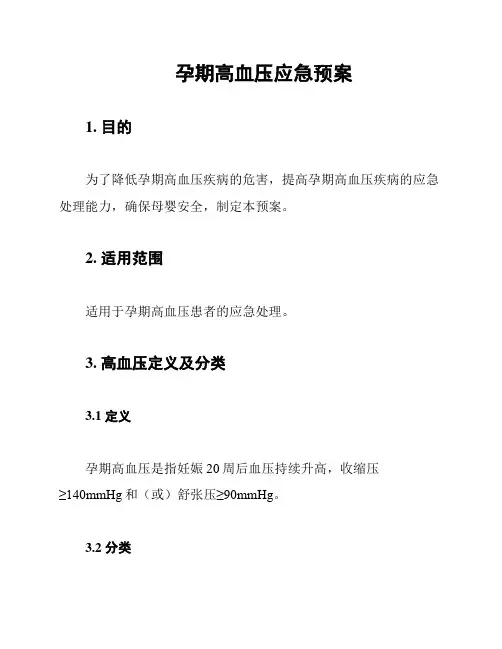 孕期高血压应急预案

1. 目的

为了降低孕期高血压疾病的危害，提高孕期高血压疾病的应急处理能力，确保母婴安全，制定本预案。

2. 适用范围

适用于孕期高血压患者的应急处理。

3. 高血压定义及分类

3.1 定义

孕期高血压是指妊娠 20 周后血压持续升高，收缩压≥140mmHg 和（或）舒张压≥90mmHg。

3.2 分类